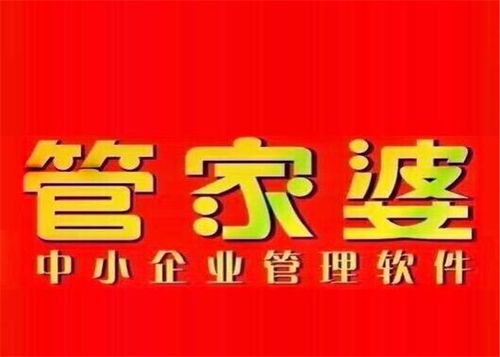 管家婆
中小企业管理软件